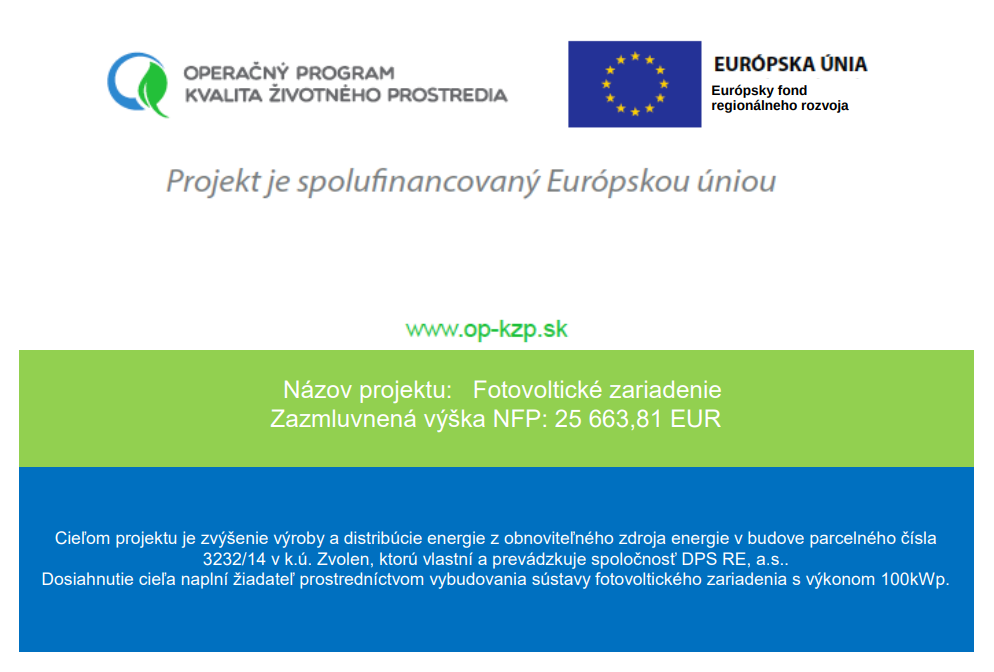 OPERAČNÝ PROGRAM
KVALITA ŽIVOTNÉHO PROSTREDIA

EURÓPSKA ÚNIA
Európsky fond regionálneho rozvoja

Projekt je spolufinancovaný Európskou úniou

www.op-kzp.sk

Názov projektu: Fotovoltické zariadenie
Zazmluvnená výška NFP: 25 663,81 EUR

Cieľom projektu je zvýšenie výroby a distribúcie energie z obnoviteľného zdroja energie v budove parcelného čísla 3232/14 v k.ú. Zvolen, ktorú vlastní a prevádzkuje spoločnosť DPS RE, a.s..
Dosiahnutie cieľa naplní žiadateľ prostredníctvom vybudovania sústavy fotovoltického zariadenia s výkonom 100kWp.